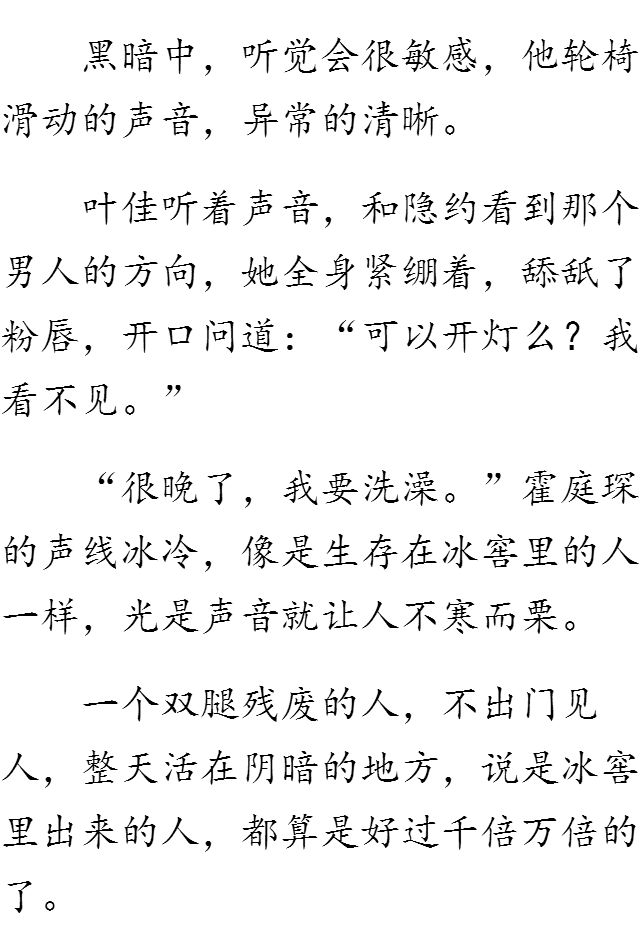 黑暗中，听觉会很敏感，他轮椅滑动的声音，异常的清晰。

叶佳听着声音，和隐约看到那个男人的方向，她全身紧绷着，舔舐了粉唇，开口问道：“可以开灯么？我看不见。”

“很晚了，我要洗澡。”霍庭琛的声线冰冷，像是生存在冰窖里的人一样，光是声音就让人不寒而栗。

一个双腿残废的人，不出门见人，整天活在阴暗的地方，说是冰窖里出来的人，都算是好过千倍万倍的了。